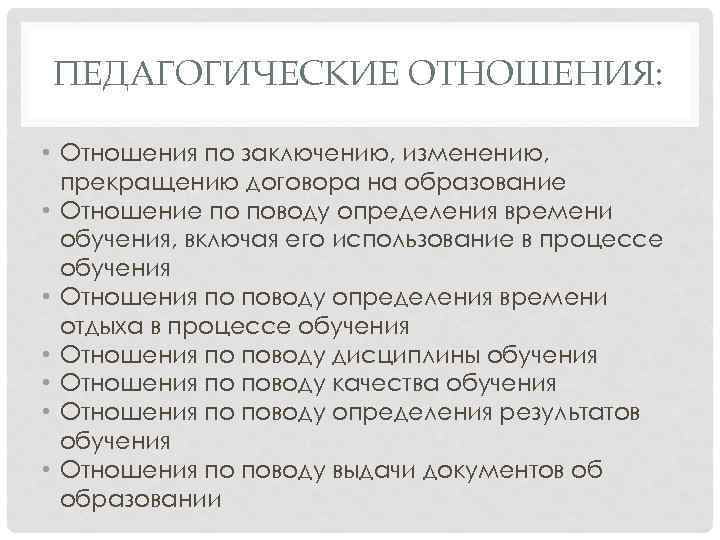 ПЕДАГОГИЧЕСКИЕ ОТНОШЕНИЯ:

• Отношения по заключению, изменению, прекращению договора на образование
• Отношение по поводу определения времени обучения, включая его использование в процессе обучения
• Отношения по поводу определения времени отдыха в процессе обучения
• Отношения по поводу дисциплины обучения
• Отношения по поводу качества обучения
• Отношения по поводу определения результатов обучения
• Отношения по поводу выдачи документов об образовании